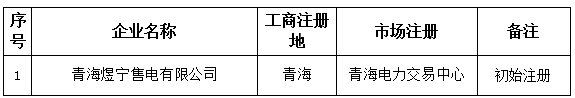 | 序号 | 企业名称 | 工商注册地 | 市场注册 | 备注 |
|---|---|---|---|---|
| 1 | 青海煜宁售电有限公司 | 青海 | 青海电力交易中心 | 初始注册 |